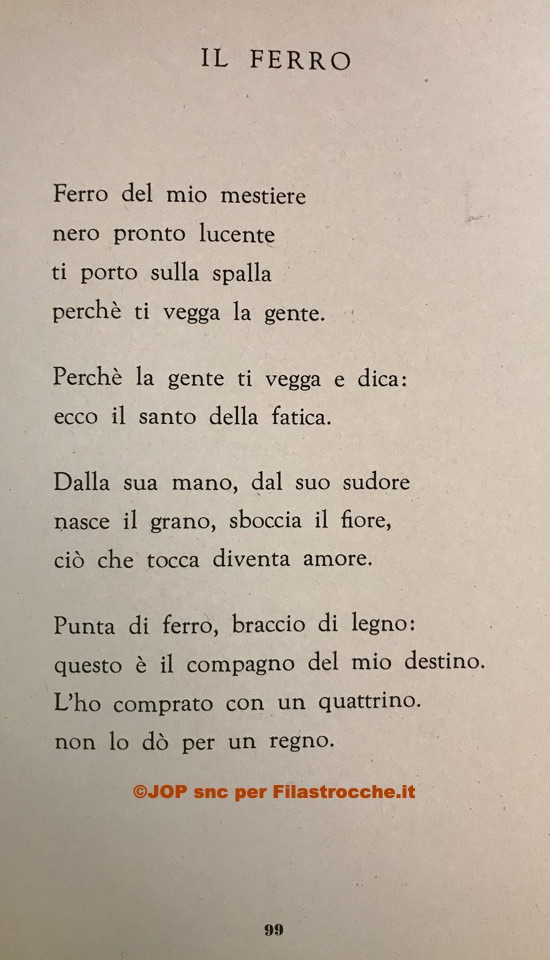 IL FERRO

Ferro del mio mestiere
nero pronto lucente
ti porto sulla spalla
perchè ti vegga la gente.

Perchè la gente ti vegga e dica:
ecco il santo della fatica.

Dalla sua mano, dal suo sudore
nasce il grano, sboccia il fiore,
ciò che tocca diventa amore.

Punta di ferro, braccio di legno:
questo è il compagno del mio destino.
L'ho comprato con un quattrino.
non lo dò per un regno.

©JOP snc per Filastrocche.it

99